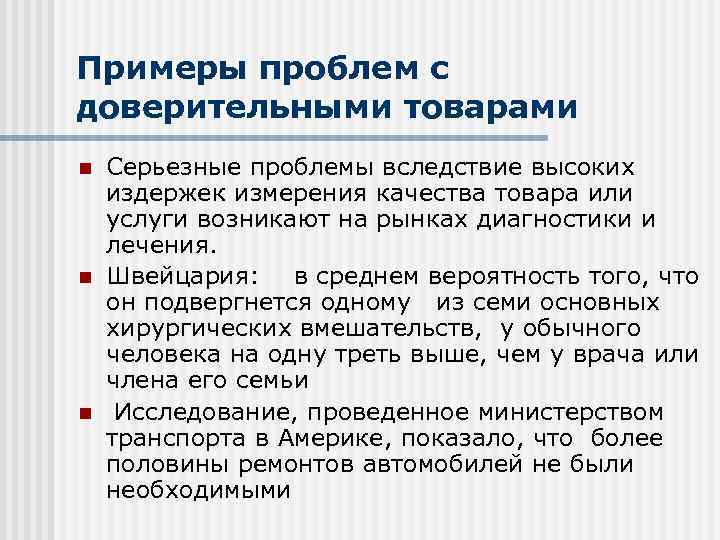 Примеры проблем с доверительными товарами

Серьезные проблемы вследствие высоких издержек измерения качества товара или услуги возникают на рынках диагностики и лечения.

Швейцария: в среднем вероятность того, что он подвергнется одному из семи основных хирургических вмешательств, у обычного человека на одну треть выше, чем у врача или члена его семьи

Исследование, проведенное министерством транспорта в Америке, показало, что более половины ремонтов автомобилей не были необходимыми